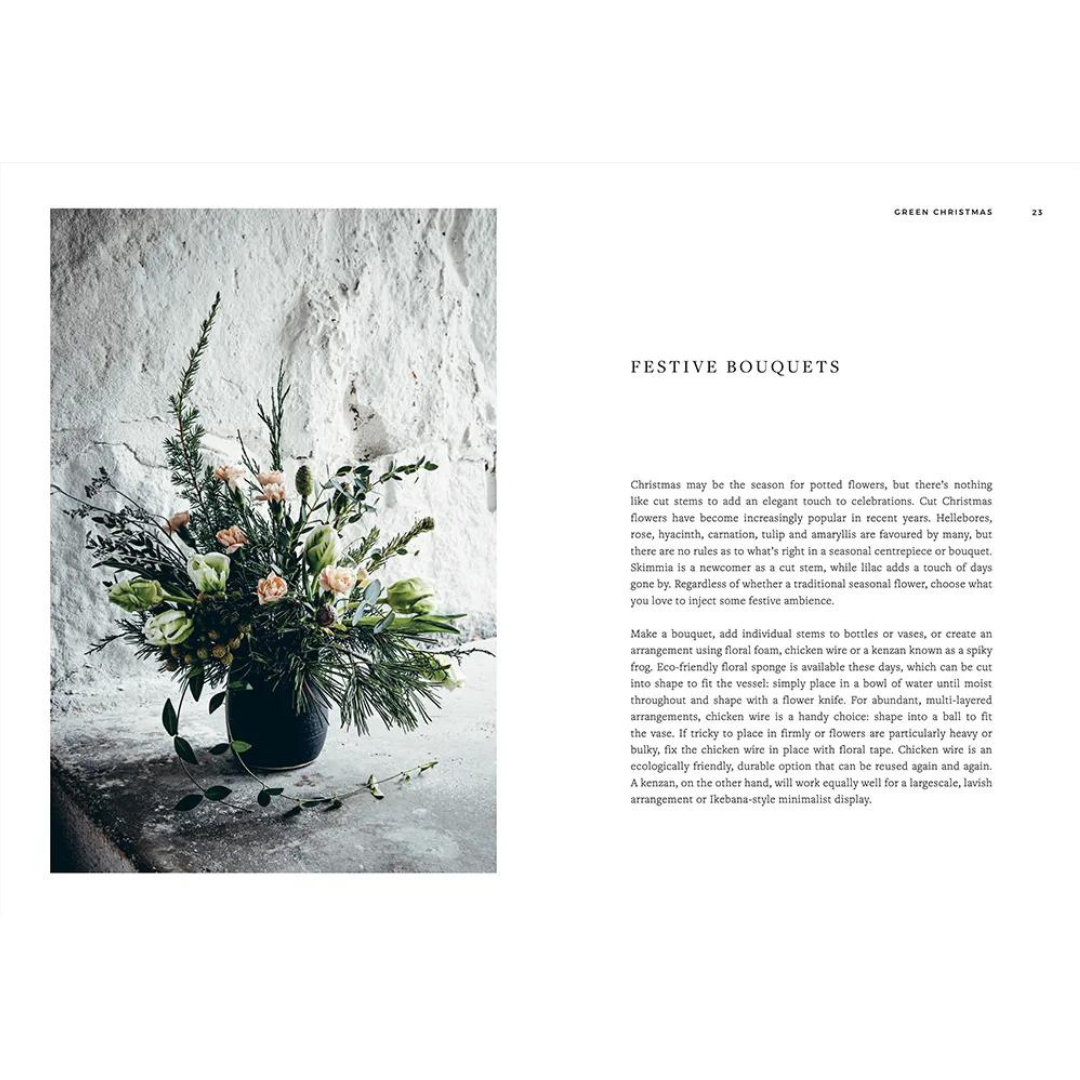 GREEN CHRISTMAS 23

FESTIVE BOUQUETS

Christmas may be the season for potted flowers, but there's nothing like cut stems to add an elegant touch to celebrations. Cut Christmas flowers have become increasingly popular in recent years. Hellebores, rose, hyacinth, carnation, tulip and amaryllis are favoured by many, but there are no rules as to what's right in a seasonal centrepiece or bouquet. Skimmia is a newcomer as a cut stem, while lilac adds a touch of days gone by. Regardless of whether a traditional seasonal flower, choose what you love to inject some festive ambience.

Make a bouquet, add individual stems to bottles or vases, or create an arrangement using floral foam, chicken wire or a kenzan known as a spiky frog. Eco-friendly floral sponge is available these days, which can be cut into shape to fit the vessel: simply place in a bowl of water until moist throughout and shape with a flower knife. For abundant, multi-layered arrangements, chicken wire is a handy choice: shape into a ball to fit the vase. If tricky to place in firmly or flowers are particularly heavy or bulky, fix the chicken wire in place with floral tape. Chicken wire is an ecologically friendly, durable option that can be reused again and again. A kenzan, on the other hand, will work equally well for a largescale, lavish arrangement or Ikebana-style minimalist display.